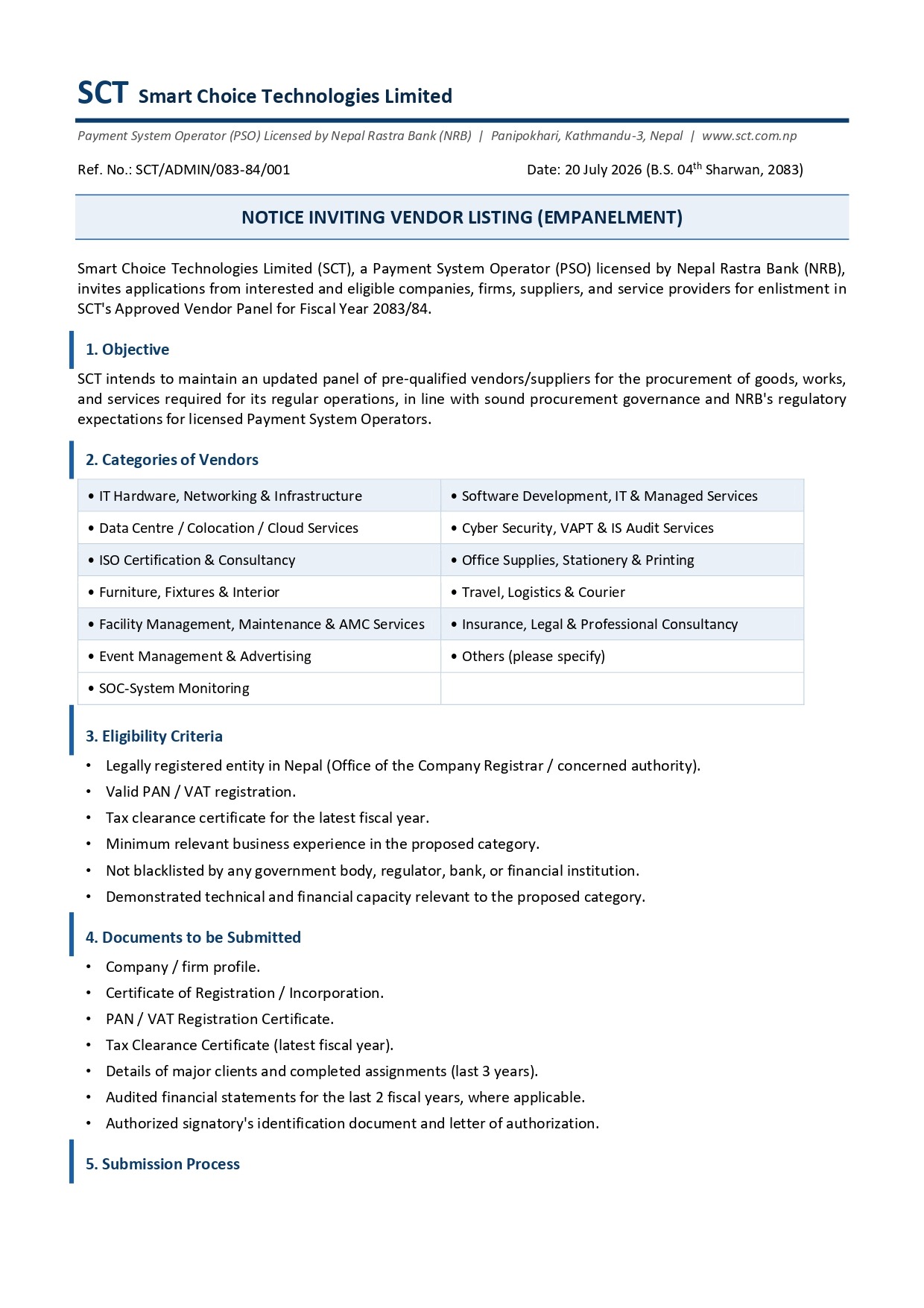 SCT Smart Choice Technologies Limited

Payment System Operator (PSO) Licensed by Nepal Rastra Bank (NRB) | Panipokhari, Kathmandu-3, Nepal | www.sct.com.np

Ref. No.: SCT/ADMIN/083-84/001

Date: 20 July 2026 (B.S. 04$^{th}$ Sharwan, 2083)

NOTICE INVITING VENDOR LISTING (EMPANELMENT)

Smart Choice Technologies Limited (SCT), a Payment System Operator (PSO) licensed by Nepal Rastra Bank (NRB), invites applications from interested and eligible companies, firms, suppliers, and service providers for enlistment in SCT's Approved Vendor Panel for Fiscal Year 2083/84.

1. Objective

SCT intends to maintain an updated panel of pre-qualified vendors/suppliers for the procurement of goods, works, and services required for its regular operations, in line with sound procurement governance and NRB's regulatory expectations for licensed Payment System Operators.

2. Categories of Vendors

| • IT Hardware, Networking & Infrastructure | • Software Development, IT & Managed Services |
|---|---|
| • Data Centre / Colocation / Cloud Services | • Cyber Security, VAPT & IS Audit Services |
| • ISO Certification & Consultancy | • Office Supplies, Stationery & Printing |
| • Furniture, Fixtures & Interior | • Travel, Logistics & Courier |
| • Facility Management, Maintenance & AMC Services | • Insurance, Legal & Professional Consultancy |
| • Event Management & Advertising | • Others (please specify) |
| • SOC-System Monitoring | |

3. Eligibility Criteria

• Legally registered entity in Nepal (Office of the Company Registrar / concerned authority).
• Valid PAN / VAT registration.
• Tax clearance certificate for the latest fiscal year.
• Minimum relevant business experience in the proposed category.
• Not blacklisted by any government body, regulator, bank, or financial institution.
• Demonstrated technical and financial capacity relevant to the proposed category.

4. Documents to be Submitted

• Company / firm profile.
• Certificate of Registration / Incorporation.
• PAN / VAT Registration Certificate.
• Tax Clearance Certificate (latest fiscal year).
• Details of major clients and completed assignments (last 3 years).
• Audited financial statements for the last 2 fiscal years, where applicable.
• Authorized signatory's identification document and letter of authorization.

5. Submission Process